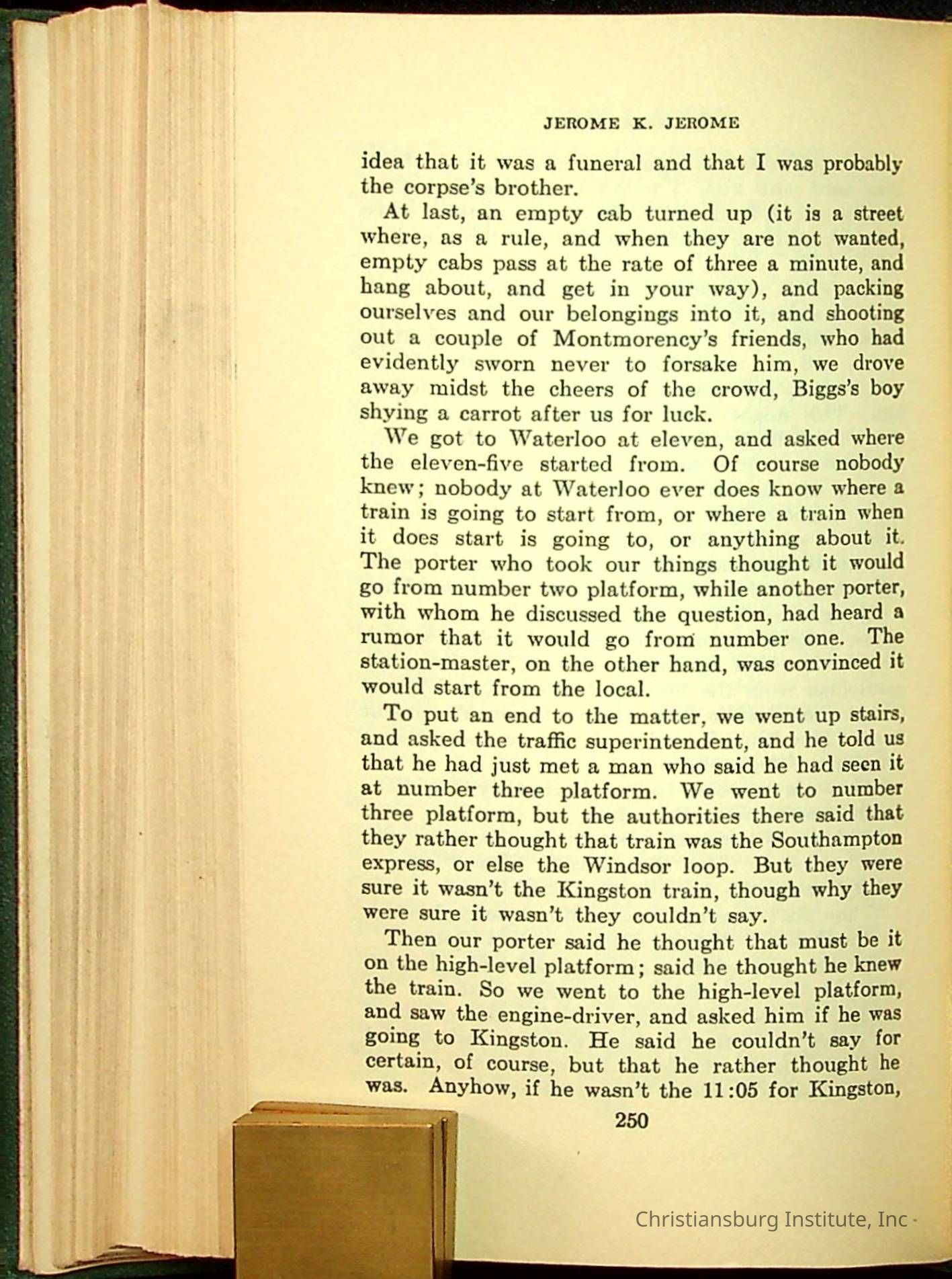 JEROME K. JEROME

idea that it was a funeral and that I was probably the corpse's brother.

At last, an empty cab turned up (it is a street where, as a rule, and when they are not wanted, empty cabs pass at the rate of three a minute, and hang about, and get in your way), and packing ourselves and our belongings into it, and shooting out a couple of Montmorency's friends, who had evidently sworn never to forsake him, we drove away midst the cheers of the crowd, Biggs's boy shying a carrot after us for luck.

We got to Waterloo at eleven, and asked where the eleven-five started from. Of course nobody knew; nobody at Waterloo ever does know where a train is going to start from, or where a train when it does start is going to, or anything about it. The porter who took our things thought it would go from number two platform, while another porter, with whom he discussed the question, had heard a rumor that it would go from number one. The station-master, on the other hand, was convinced it would start from the local.

To put an end to the matter, we went up stairs, and asked the traffic superintendent, and he told us that he had just met a man who said he had seen it at number three platform. We went to number three platform, but the authorities there said that they rather thought that train was the Southampton express, or else the Windsor loop. But they were sure it wasn't the Kingston train, though why they were sure it wasn't they couldn't say.

Then our porter said he thought that must be it on the high-level platform; said he thought he knew the train. So we went to the high-level platform, and saw the engine-driver, and asked him if he was going to Kingston. He said he couldn't say for certain, of course, but that he rather thought he was. Anyhow, if he wasn't the 11:05 for Kingston,

250

Christiansburg Institute, Inc